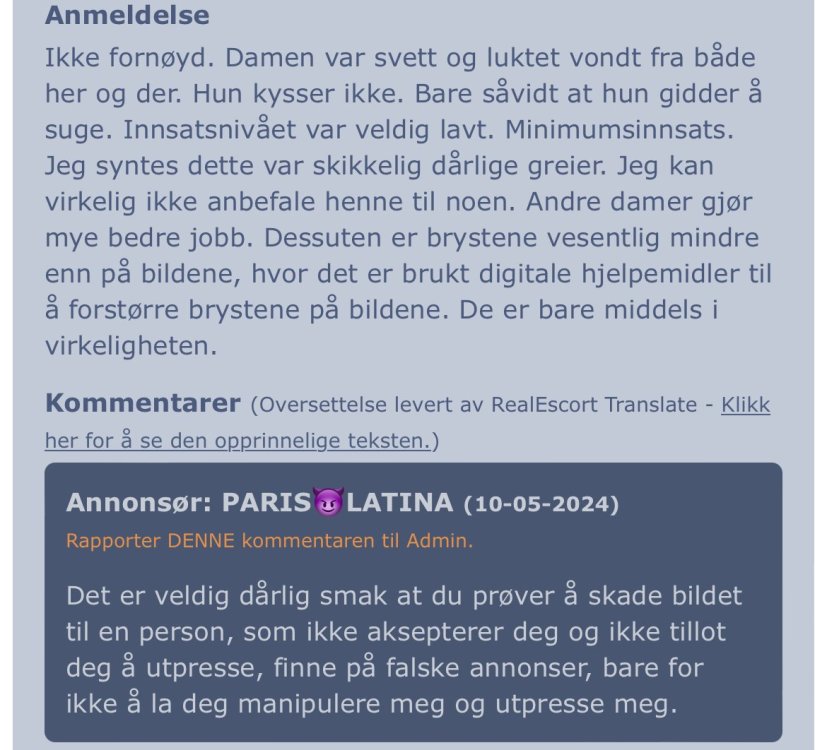 Anmeldelse

Ikke fornøyd. Damen var svett og luktet vondt fra både her og der. Hun kysser ikke. Bare såvidt at hun gidder å suge. Innsatsnivået var veldig lavt. Minimumsinnsats. Jeg syntes dette var skikkelig dårlige greier. Jeg kan virkelig ikke anbefale henne til noen. Andre damer gjør mye bedre jobb. Dessuten er brystene vesentlig mindre enn på bildene, hvor det er brukt digitale hjelpemidler til å forstørre brystene på bildene. De er bare middels i virkeligheten.

Kommentarer (Oversettelse levert av RealEscort Translate - Klikk her for å se den opprinnelige teksten.)

Annonsør: PARIS😈LATINA (10-05-2024)

Rapporter DENNE kommentaren til Admin.

Det er veldig dårlig smak at du prøver å skade bildet til en person, som ikke aksepterer deg og ikke tillot deg å utpresse, finne på falske annonser, bare for ikke å la deg manipulere meg og utpresse meg.